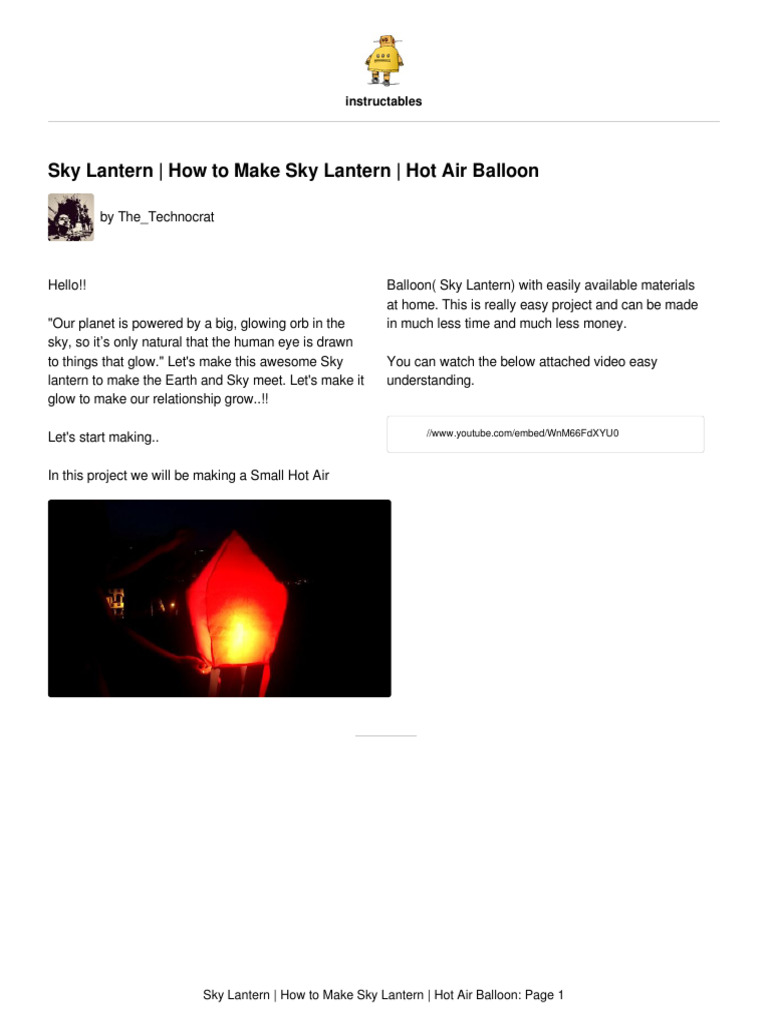 instructables

Sky Lantern | How to Make Sky Lantern | Hot Air Balloon

by The_Technocrat

Hello!!

"Our planet is powered by a big, glowing orb in the sky, so it's only natural that the human eye is drawn to things that glow." Let's make this awesome Sky lantern to make the Earth and Sky meet. Let's make it glow to make our relationship grow..!!

Let's start making..

In this project we will be making a Small Hot Air Balloon( Sky Lantern) with easily available materials at home. This is really easy project and can be made in much less time and much less money.

You can watch the below attached video easy understanding.

//www.youtube.com/embed/WnM66FdXYU0

Sky Lantern | How to Make Sky Lantern | Hot Air Balloon: Page 1